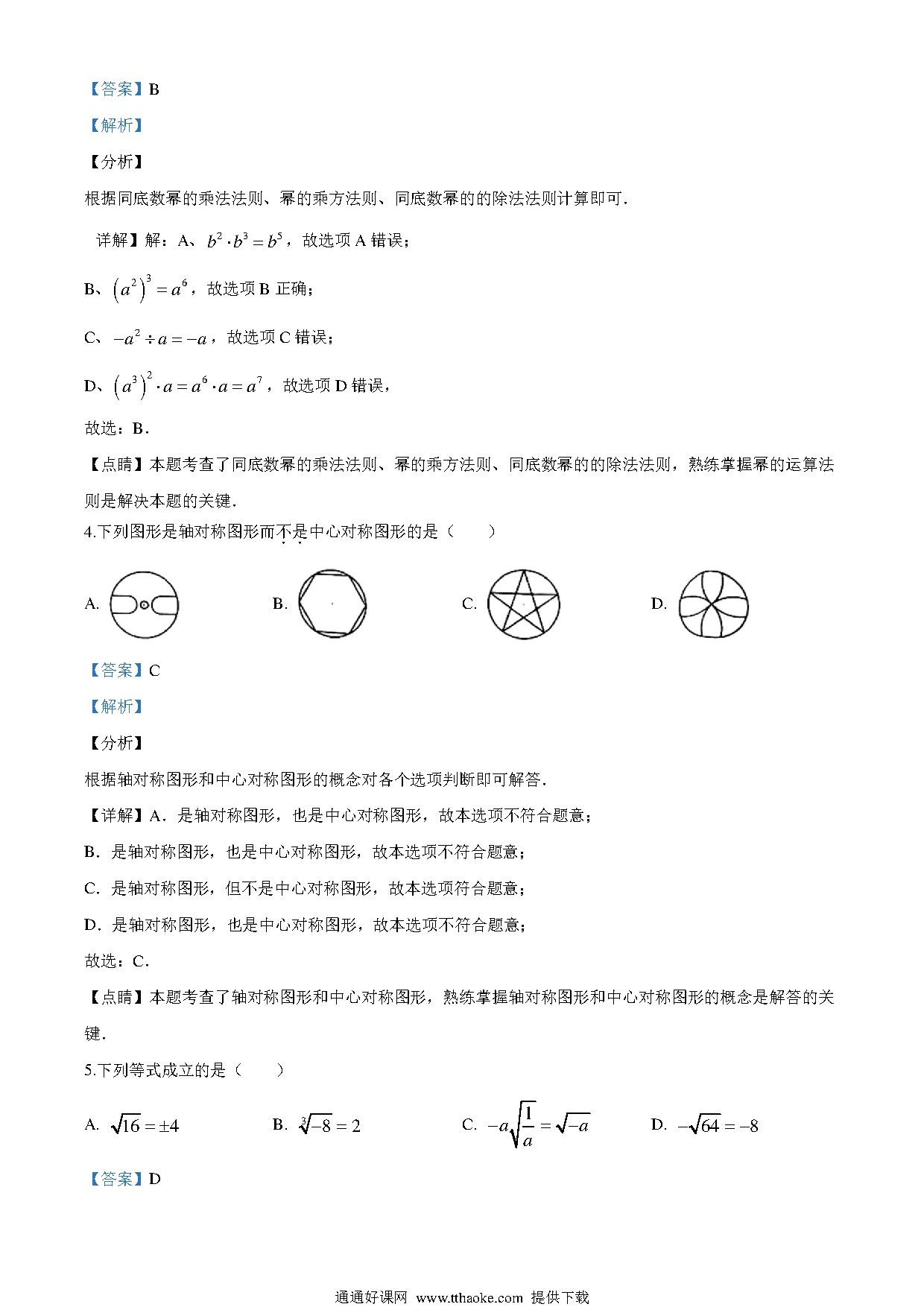 【答案】B

【解析】

【分析】

根据同底数幂的乘法法则、幂的乘方法则、同底数幂的的除法法则计算即可．

详解】解：A、$b^2 \cdot b^3 = b^5$，故选项 A 错误；

B、$\left(a^2\right)^3 = a^6$，故选项 B 正确；

C、$-a^2 \div a = -a$，故选项 C 错误；

D、$\left(a^3\right)^2 \cdot a = a^6 \cdot a = a^7$，故选项 D 错误，

故选：B．

【点睛】本题考查了同底数幂的乘法法则、幂的乘方法则、同底数幂的的除法法则，熟练掌握幂的运算法则是解决本题的关键．

4.下列图形是轴对称图形而不是中心对称图形的是（　　）

A.

B.

C.

D.

【答案】C

【解析】

【分析】

根据轴对称图形和中心对称图形的概念对各个选项判断即可解答．

【详解】A．是轴对称图形，也是中心对称图形，故本选项不符合题意；

B．是轴对称图形，也是中心对称图形，故本选项不符合题意；

C．是轴对称图形，但不是中心对称图形，故本选项符合题意；

D．是轴对称图形，也是中心对称图形，故本选项不符合题意；

故选：C．

【点睛】本题考查了轴对称图形和中心对称图形，熟练掌握轴对称图形和中心对称图形的概念是解答的关键．

5.下列等式成立的是（　　）

A. $\sqrt{16} = \pm 4$　　B. $\sqrt[3]{-8} = 2$　　C. $-a\sqrt{\frac{1}{a}} = \sqrt{-a}$　　D. $-\sqrt{64} = -8$

【答案】D

通通好课网 www.tthaoke.com 提供下载